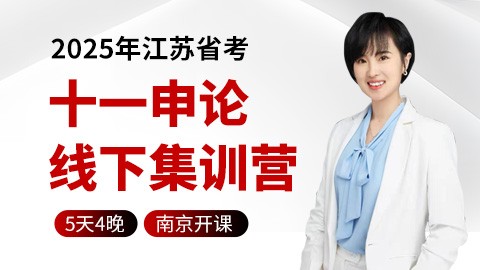 2025年江苏省考

十一申论
线下集训营

5天4晚

南京开课